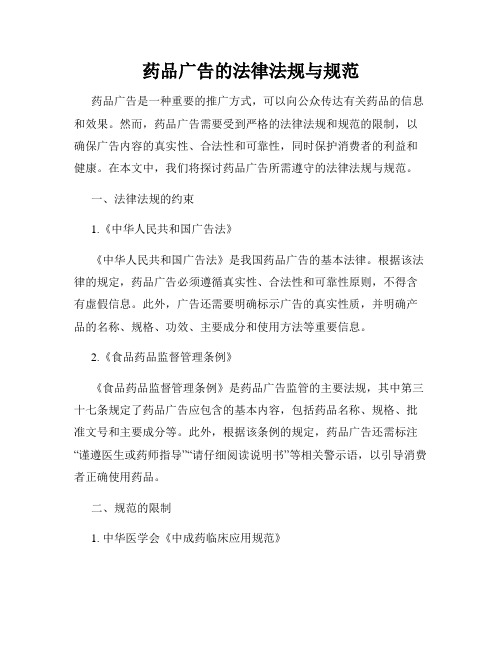 药品广告的法律法规与规范

药品广告是一种重要的推广方式，可以向公众传达有关药品的信息和效果。然而，药品广告需要受到严格的法律法规和规范的限制，以确保广告内容的真实性、合法性和可靠性，同时保护消费者的利益和健康。在本文中，我们将探讨药品广告所需遵守的法律法规与规范。

一、法律法规的约束

1.《中华人民共和国广告法》

《中华人民共和国广告法》是我国药品广告的基本法律。根据该法律的规定，药品广告必须遵循真实性、合法性和可靠性原则，不得含有虚假信息。此外，广告还需要明确标示广告的真实性质，并明确产品的名称、规格、功效、主要成分和使用方法等重要信息。

2.《食品药品监督管理条例》

《食品药品监督管理条例》是药品广告监管的主要法规，其中第三十七条规定了药品广告应包含的基本内容，包括药品名称、规格、批准文号和主要成分等。此外，根据该条例的规定，药品广告还需标注“谨遵医生或药师指导”“请仔细阅读说明书”等相关警示语，以引导消费者正确使用药品。

二、规范的限制

1. 中华医学会《中成药临床应用规范》